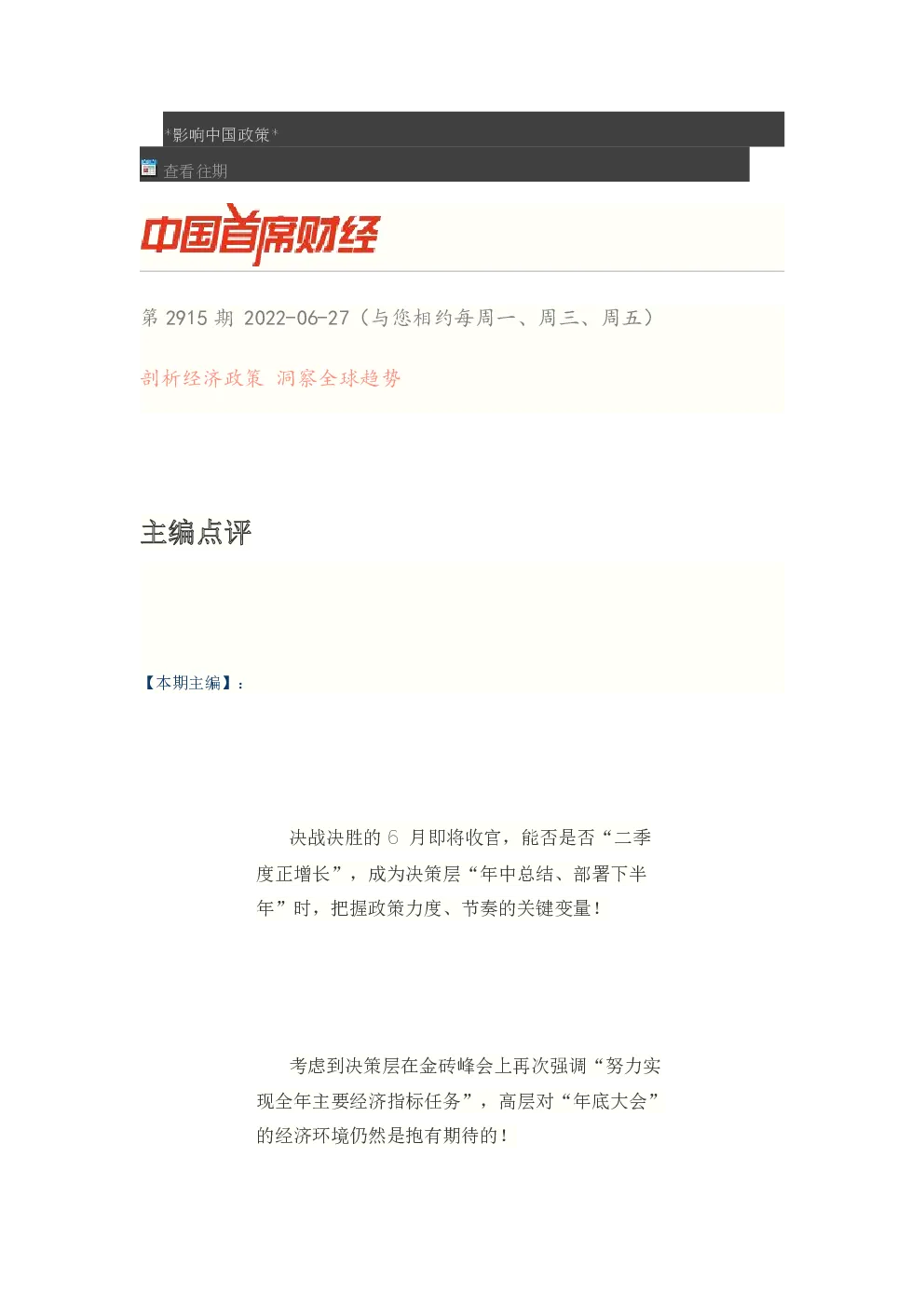 *影响中国政策*

查看往期

中国首席财经

第 2915 期 2022-06-27（与您相约每周一、周三、周五）

剖析经济政策 洞察全球趋势

主编点评

【本期主编】：

决战决胜的 6 月即将收官，能否是否“二季度正增长”，成为决策层“年中总结、部署下半年”时，把握政策力度、节奏的关键变量！

考虑到决策层在金砖峰会上再次强调“努力实现全年主要经济指标任务”，高层对“年底大会”的经济环境仍然是抱有期待的！